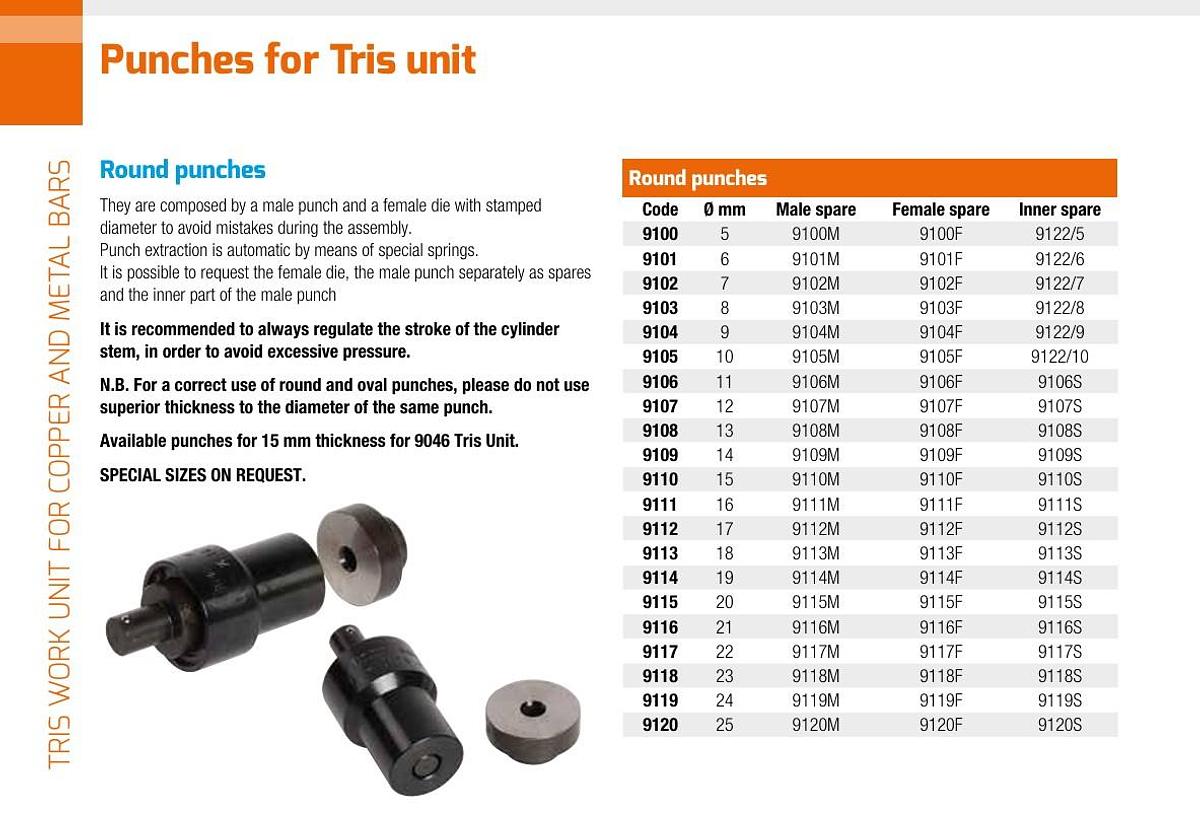 Punches for Tris unit

TRIS WORK UNIT FOR COPPER AND METAL BARS

Round punches

They are composed by a male punch and a female die with stamped diameter to avoid mistakes during the assembly.
Punch extraction is automatic by means of special springs.
It is possible to request the female die, the male punch separately as spares and the inner part of the male punch

It is recommended to always regulate the stroke of the cylinder stem, in order to avoid excessive pressure.

N.B. For a correct use of round and oval punches, please do not use superior thickness to the diameter of the same punch.

Available punches for 15 mm thickness for 9046 Tris Unit.

SPECIAL SIZES ON REQUEST.

Round punches

| Code | Ø mm | Male spare | Female spare | Inner spare |
|---|---|---|---|---|
| 9100 | 5 | 9100M | 9100F | 9122/5 |
| 9101 | 6 | 9101M | 9101F | 9122/6 |
| 9102 | 7 | 9102M | 9102F | 9122/7 |
| 9103 | 8 | 9103M | 9103F | 9122/8 |
| 9104 | 9 | 9104M | 9104F | 9122/9 |
| 9105 | 10 | 9105M | 9105F | 9122/10 |
| 9106 | 11 | 9106M | 9106F | 9106S |
| 9107 | 12 | 9107M | 9107F | 9107S |
| 9108 | 13 | 9108M | 9108F | 9108S |
| 9109 | 14 | 9109M | 9109F | 9109S |
| 9110 | 15 | 9110M | 9110F | 9110S |
| 9111 | 16 | 9111M | 9111F | 9111S |
| 9112 | 17 | 9112M | 9112F | 9112S |
| 9113 | 18 | 9113M | 9113F | 9113S |
| 9114 | 19 | 9114M | 9114F | 9114S |
| 9115 | 20 | 9115M | 9115F | 9115S |
| 9116 | 21 | 9116M | 9116F | 9116S |
| 9117 | 22 | 9117M | 9117F | 9117S |
| 9118 | 23 | 9118M | 9118F | 9118S |
| 9119 | 24 | 9119M | 9119F | 9119S |
| 9120 | 25 | 9120M | 9120F | 9120S |